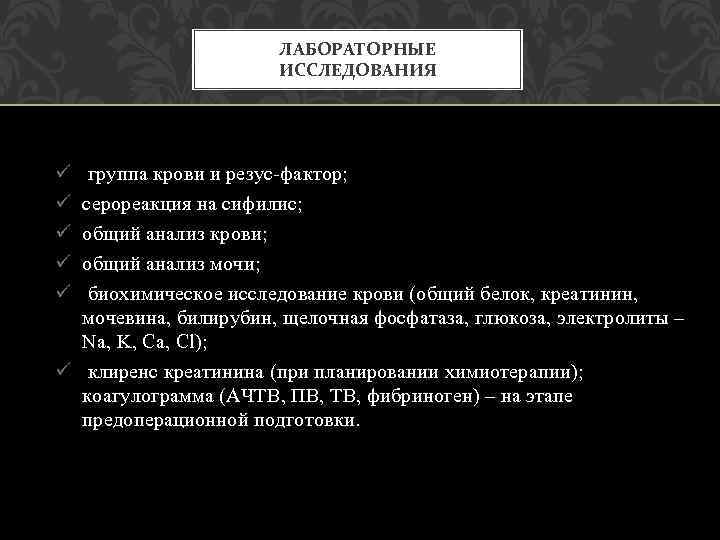 ЛАБОРАТОРНЫЕ ИССЛЕДОВАНИЯ

✓ группа крови и резус-фактор;
✓ серореакция на сифилис;
✓ общий анализ крови;
✓ общий анализ мочи;
✓ биохимическое исследование крови (общий белок, креатинин, мочевина, билирубин, щелочная фосфатаза, глюкоза, электролиты – Na, K, Ca, Cl);
✓ клиренс креатинина (при планировании химиотерапии); коагулограмма (АЧТВ, ПВ, ТВ, фибриноген) – на этапе предоперационной подготовки.